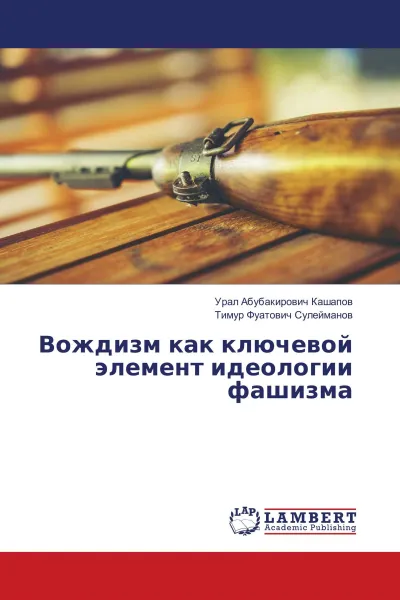 Урал Абубакирович Кашапов
Тимур Фуатович Сулейманов

Вождизм как ключевой элемент идеологии фашизма

LAP
LAMBERT
Academic Publishing